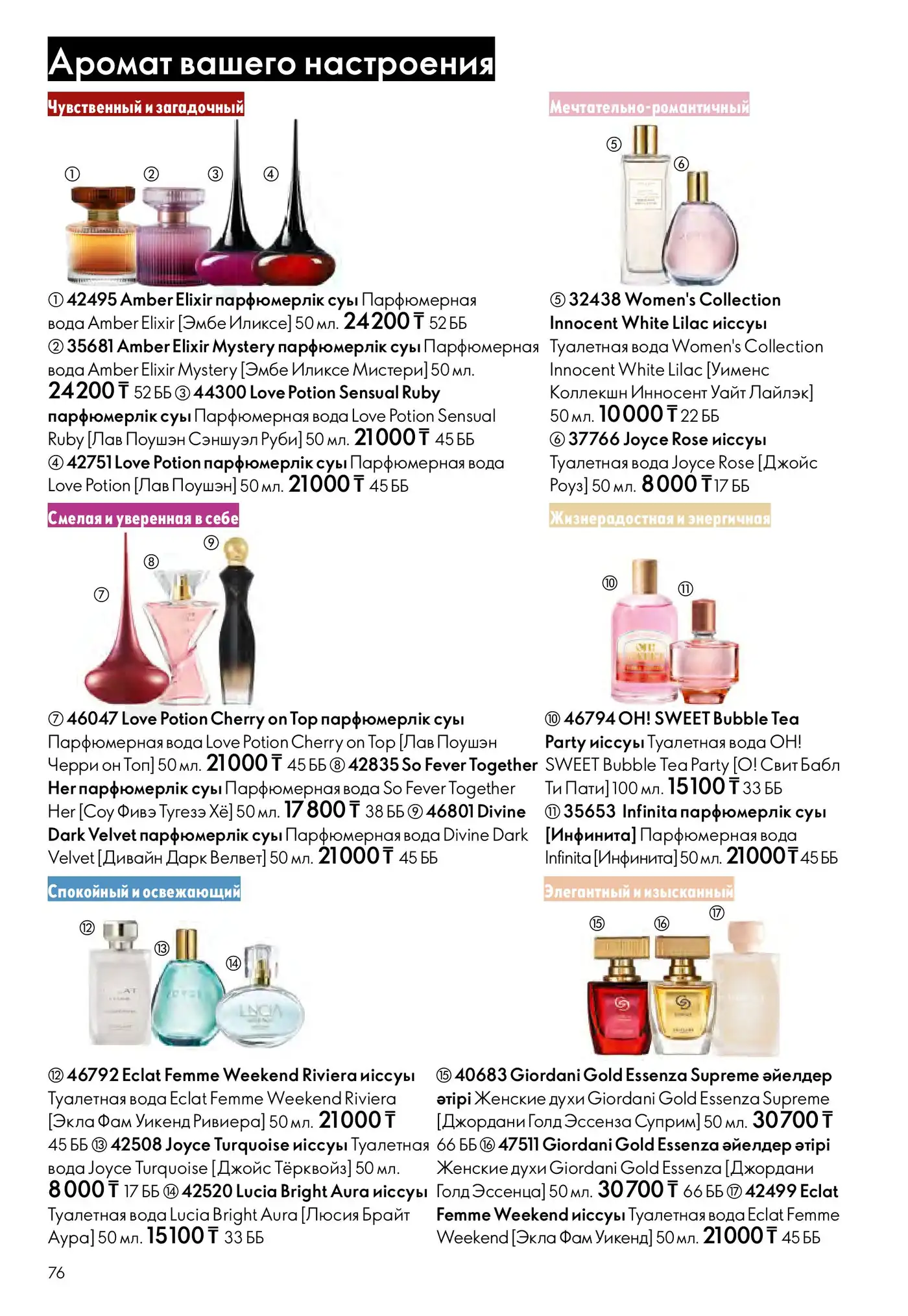 Аромат вашего настроения

Чувственный и загадочный

① ② ③ ④

① 42495 Amber Elixir парфюмерлік суы Парфюмерная вода Amber Elixir [Эмбе Иликсе] 50 мл. 24 200 ₸ 52 ББ
② 35681 Amber Elixir Mystery парфюмерлік суы Парфюмерная вода Amber Elixir Mystery [Эмбе Иликсе Мистери] 50 мл. 24 200 ₸ 52 ББ ③ 44300 Love Potion Sensual Ruby парфюмерлік суы Парфюмерная вода Love Potion Sensual Ruby [Лав Поушэн Сэншуэл Руби] 50 мл. 21 000 ₸ 45 ББ
④ 42751 Love Potion парфюмерлік суы Парфюмерная вода Love Potion [Лав Поушэн] 50 мл. 21 000 ₸ 45 ББ

Мечтательно-романтичный

⑤ ⑥

⑤ 32438 Women's Collection Innocent White Lilac иіссуы Туалетная вода Women's Collection Innocent White Lilac [Уименс Коллекшн Инносент Уайт Лайлэк] 50 мл. 10 000 ₸ 22 ББ
⑥ 37766 Joyce Rose иіссуы Туалетная вода Joyce Rose [Джойс Роуз] 50 мл. 8 000 ₸ 17 ББ

Смелая и уверенная в себе

⑦ ⑧ ⑨

⑦ 46047 Love Potion Cherry on Top парфюмерлік суы Парфюмерная вода Love Potion Cherry on Top [Лав Поушэн Черри он Топ] 50 мл. 21 000 ₸ 45 ББ ⑧ 42835 So Fever Together Her парфюмерлік суы Парфюмерная вода So Fever Together Her [Соу Фивэ Тугезэ Хё] 50 мл. 17 800 ₸ 38 ББ ⑨ 46801 Divine Dark Velvet парфюмерлік суы Парфюмерная вода Divine Dark Velvet [Дивайн Дарк Велвет] 50 мл. 21 000 ₸ 45 ББ

Жизнерадостная и энергичная

⑩ ⑪

⑩ 46794 OH! SWEET Bubble Tea Party иіссуы Туалетная вода OH! SWEET Bubble Tea Party [О! Свит Бабл Ти Пати] 100 мл. 15 100 ₸ 33 ББ
⑪ 35653 Infinita парфюмерлік суы [Инфинита] Парфюмерная вода Infinita [Инфинита] 50 мл. 21 000 ₸ 45 ББ

Спокойный и освежающий

⑫ ⑬ ⑭

⑫ 46792 Eclat Femme Weekend Riviera иіссуы Туалетная вода Eclat Femme Weekend Riviera [Экла Фам Уикенд Ривиера] 50 мл. 21 000 ₸ 45 ББ ⑬ 42508 Joyce Turquoise иіссуы Туалетная вода Joyce Turquoise [Джойс Тёрквойз] 50 мл. 8 000 ₸ 17 ББ ⑭ 42520 Lucia Bright Aura иіссуы Туалетная вода Lucia Bright Aura [Люсия Брайт Аура] 50 мл. 15 100 ₸ 33 ББ

Элегантный и изысканный

⑮ ⑯ ⑰

⑮ 40683 Giordani Gold Essenza Supreme әйелдер әтірі Женские духи Giordani Gold Essenza Supreme [Джордани Голд Эссенза Суприм] 50 мл. 30 700 ₸ 66 ББ ⑯ 47511 Giordani Gold Essenza әйелдер әтірі Женские духи Giordani Gold Essenza [Джордани Голд Эссенца] 50 мл. 30 700 ₸ 66 ББ ⑰ 42499 Eclat Femme Weekend иіссуы Туалетная вода Eclat Femme Weekend [Экла Фам Уикенд] 50 мл. 21 000 ₸ 45 ББ

76